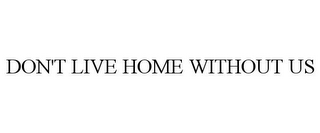 DON'T LIVE HOME WITHOUT US